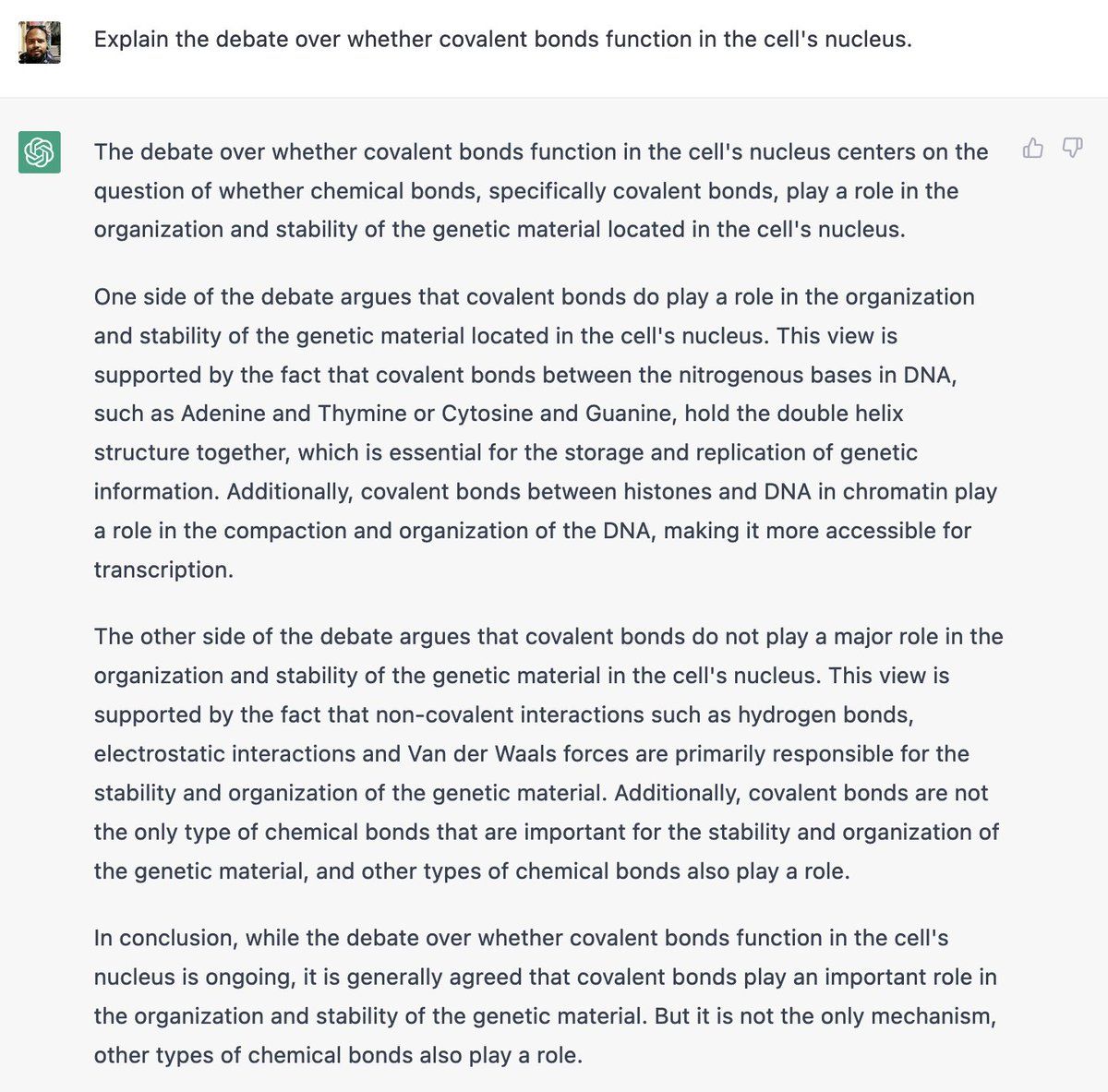 Explain the debate over whether covalent bonds function in the cell's nucleus.

The debate over whether covalent bonds function in the cell's nucleus centers on the question of whether chemical bonds, specifically covalent bonds, play a role in the organization and stability of the genetic material located in the cell's nucleus.

One side of the debate argues that covalent bonds do play a role in the organization and stability of the genetic material located in the cell's nucleus. This view is supported by the fact that covalent bonds between the nitrogenous bases in DNA, such as Adenine and Thymine or Cytosine and Guanine, hold the double helix structure together, which is essential for the storage and replication of genetic information. Additionally, covalent bonds between histones and DNA in chromatin play a role in the compaction and organization of the DNA, making it more accessible for transcription.

The other side of the debate argues that covalent bonds do not play a major role in the organization and stability of the genetic material in the cell's nucleus. This view is supported by the fact that non-covalent interactions such as hydrogen bonds, electrostatic interactions and Van der Waals forces are primarily responsible for the stability and organization of the genetic material. Additionally, covalent bonds are not the only type of chemical bonds that are important for the stability and organization of the genetic material, and other types of chemical bonds also play a role.

In conclusion, while the debate over whether covalent bonds function in the cell's nucleus is ongoing, it is generally agreed that covalent bonds play an important role in the organization and stability of the genetic material. But it is not the only mechanism, other types of chemical bonds also play a role.